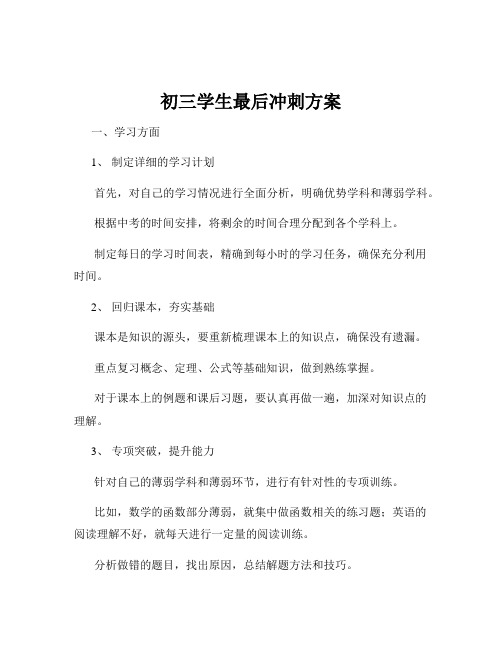 初三学生最后冲刺方案

一、学习方面

1、 制定详细的学习计划

首先，对自己的学习情况进行全面分析，明确优势学科和薄弱学科。

根据中考的时间安排，将剩余的时间合理分配到各个学科上。

制定每日的学习时间表，精确到每小时的学习任务，确保充分利用时间。

2、 回归课本，夯实基础

课本是知识的源头，要重新梳理课本上的知识点，确保没有遗漏。

重点复习概念、定理、公式等基础知识，做到熟练掌握。

对于课本上的例题和课后习题，要认真再做一遍，加深对知识点的理解。

3、 专项突破，提升能力

针对自己的薄弱学科和薄弱环节，进行有针对性的专项训练。

比如，数学的函数部分薄弱，就集中做函数相关的练习题；英语的阅读理解不好，就每天进行一定量的阅读训练。

分析做错的题目，找出原因，总结解题方法和技巧。